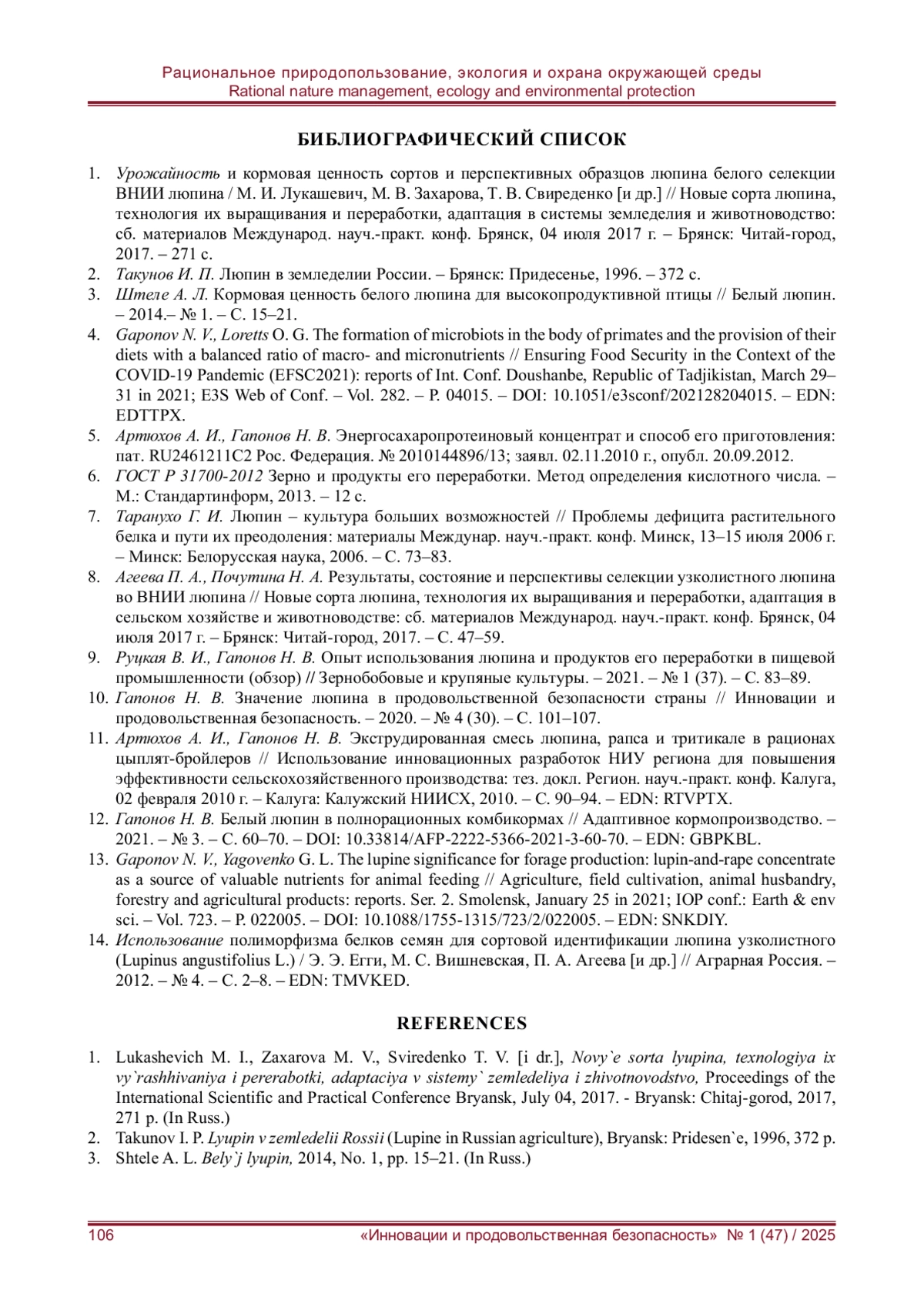 Рациональное природопользование, экология и охрана окружающей среды
Rational nature management, ecology and environmental protection

БИБЛИОГРАФИЧЕСКИЙ СПИСОК

1. Урожайность и кормовая ценность сортов и перспективных образцов люпина белого селекции ВНИИ люпина / М. И. Лукашевич, М. В. Захарова, Т. В. Свиреденко [и др.] // Новые сорта люпина, технология их выращивания и переработки, адаптация в системы земледелия и животноводство: сб. материалов Международ. науч.-практ. конф. Брянск, 04 июля 2017 г. – Брянск: Читай-город, 2017. – 271 с.
2. Такунов И. П. Люпин в земледелии России. – Брянск: Придесенье, 1996. – 372 с.
3. Штеле А. Л. Кормовая ценность белого люпина для высокопродуктивной птицы // Белый люпин. – 2014.– № 1. – С. 15–21.
4. Gaponov N. V., Loretts O. G. The formation of microbiots in the body of primates and the provision of their diets with a balanced ratio of macro- and micronutrients // Ensuring Food Security in the Context of the COVID-19 Pandemic (EFSC2021): reports of Int. Conf. Doushanbe, Republic of Tadjikistan, March 29–31 in 2021; E3S Web of Conf. – Vol. 282. – P. 04015. – DOI: 10.1051/e3sconf/202128204015. – EDN: EDTTPX.
5. Артюхов А. И., Гапонов Н. В. Энергосахаропротеиновый концентрат и способ его приготовления: пат. RU2461211C2 Рос. Федерация. № 2010144896/13; заявл. 02.11.2010 г., опубл. 20.09.2012.
6. ГОСТ Р 31700-2012 Зерно и продукты его переработки. Метод определения кислотного числа. – М.: Стандартинформ, 2013. – 12 с.
7. Таранухо Г. И. Люпин – культура больших возможностей // Проблемы дефицита растительного белка и пути их преодоления: материалы Междунар. науч.-практ. конф. Минск, 13–15 июля 2006 г. – Минск: Белорусская наука, 2006. – С. 73–83.
8. Агеева П. А., Почутина Н. А. Результаты, состояние и перспективы селекции узколистного люпина во ВНИИ люпина // Новые сорта люпина, технология их выращивания и переработки, адаптация в сельском хозяйстве и животноводстве: сб. материалов Международ. науч.-практ. конф. Брянск, 04 июля 2017 г. – Брянск: Читай-город, 2017. – С. 47–59.
9. Руцкая В. И., Гапонов Н. В. Опыт использования люпина и продуктов его переработки в пищевой промышленности (обзор) // Зернобобовые и крупяные культуры. – 2021. – № 1 (37). – С. 83–89.
10. Гапонов Н. В. Значение люпина в продовольственной безопасности страны // Инновации и продовольственная безопасность. – 2020. – № 4 (30). – С. 101–107.
11. Артюхов А. И., Гапонов Н. В. Экструдированная смесь люпина, рапса и тритикале в рационах цыплят-бройлеров // Использование инновационных разработок НИУ региона для повышения эффективности сельскохозяйственного производства: тез. докл. Регион. науч.-практ. конф. Калуга, 02 февраля 2010 г. – Калуга: Калужский НИИСХ, 2010. – С. 90–94. – EDN: RTVPTX.
12. Гапонов Н. В. Белый люпин в полнорационных комбикормах // Адаптивное кормопроизводство. – 2021. – № 3. – С. 60–70. – DOI: 10.33814/AFP-2222-5366-2021-3-60-70. – EDN: GBPKBL.
13. Gaponov N. V., Yagovenko G. L. The lupine significance for forage production: lupin-and-rape concentrate as a source of valuable nutrients for animal feeding // Agriculture, field cultivation, animal husbandry, forestry and agricultural products: reports. Ser. 2. Smolensk, January 25 in 2021; IOP conf.: Earth & env sci. – Vol. 723. – P. 022005. – DOI: 10.1088/1755-1315/723/2/022005. – EDN: SNKDIY.
14. Использование полиморфизма белков семян для сортовой идентификации люпина узколистного (Lupinus angustifolius L.) / Э. Э. Егги, М. С. Вишневская, П. А. Агеева [и др.] // Аграрная Россия. – 2012. – № 4. – С. 2–8. – EDN: TMVKED.

REFERENCES

1. Lukashevich M. I., Zaxarova M. V., Sviredenko T. V. [i dr.], Novy`e sorta lyupina, texnologiya ix vy`rashhivaniya i pererabotki, adaptaciya v sistemy` zemledeliya i zhivotnovodstvo, Proceedings of the International Scientific and Practical Conference Bryansk, July 04, 2017. - Bryansk: Chitaj-gorod, 2017, 271 p. (In Russ.)
2. Takunov I. P. Lyupin v zemledelii Rossii (Lupine in Russian agriculture), Bryansk: Pridesen`e, 1996, 372 p.
3. Shtele A. L. Bely`j lyupin, 2014, No. 1, pp. 15–21. (In Russ.)

106 «Инновации и продовольственная безопасность» № 1 (47) / 2025